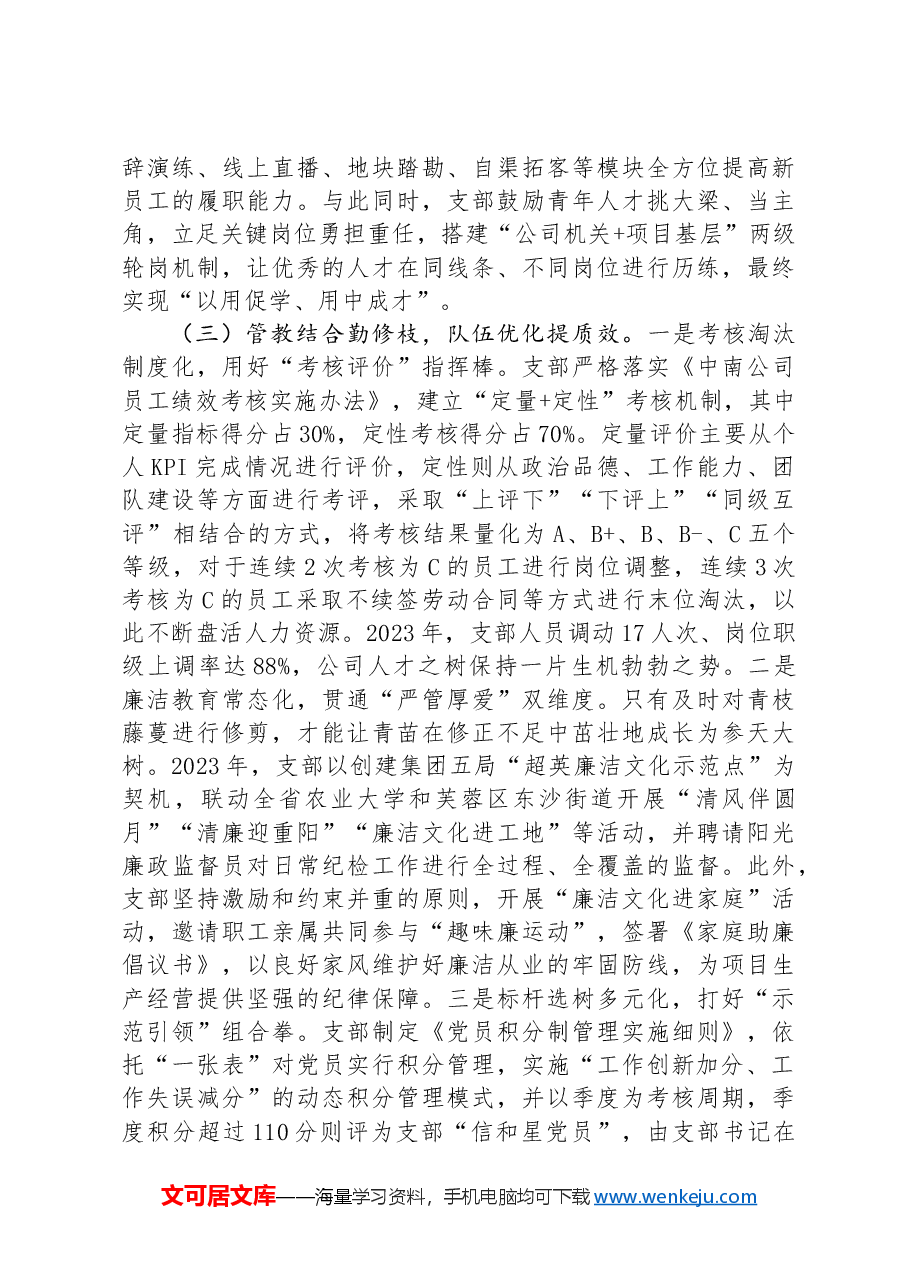 辞演练、线上直播、地块踏勘、自渠拓客等模块全方位提高新员工的履职能力。与此同时，支部鼓励青年人才挑大梁、当主角，立足关键岗位勇担重任，搭建“公司机关+项目基层”两级轮岗机制，让优秀的人才在同线条、不同岗位进行历练，最终实现“以用促学、用中成才”。

（三）管教结合勤修枝，队伍优化提质效。一是考核淘汰制度化，用好“考核评价”指挥棒。支部严格落实《中南公司员工绩效考核实施办法》，建立“定量+定性”考核机制，其中定量指标得分占30%，定性考核得分占70%。定量评价主要从个人KPI完成情况进行评价，定性则从政治品德、工作能力、团队建设等方面进行考评，采取“上评下”“下评上”“同级互评”相结合的方式，将考核结果量化为A、B+、B、B-、C五个等级，对于连续2次考核为C的员工进行岗位调整，连续3次考核为C的员工采取不续签劳动合同等方式进行末位淘汰，以此不断盘活人力资源。2023年，支部人员调动17人次、岗位职级上调率达88%，公司人才之树保持一片生机勃勃之势。二是廉洁教育常态化，贯通“严管厚爱”双维度。只有及时对青枝藤蔓进行修剪，才能让青苗在修正不足中茁壮地成长为参天大树。2023年，支部以创建集团五局“超英廉洁文化示范点”为契机，联动全省农业大学和芙蓉区东沙街道开展“清风伴圆月”“清廉迎重阳”“廉洁文化进工地”等活动，并聘请阳光廉政监督员对日常纪检工作进行全过程、全覆盖的监督。此外，支部坚持激励和约束并重的原则，开展“廉洁文化进家庭”活动，邀请职工亲属共同参与“趣味廉运动”，签署《家庭助廉倡议书》，以良好家风维护好廉洁从业的牢固防线，为项目生产经营提供坚强的纪律保障。三是标杆选树多元化，打好“示范引领”组合拳。支部制定《党员积分制管理实施细则》，依托“一张表”对党员实行积分管理，实施“工作创新加分、工作失误减分”的动态积分管理模式，并以季度为考核周期，季度积分超过110分则评为支部“信和星党员”，由支部书记在

文可居文库——海量学习资料，手机电脑均可下载www.wenkeju.com